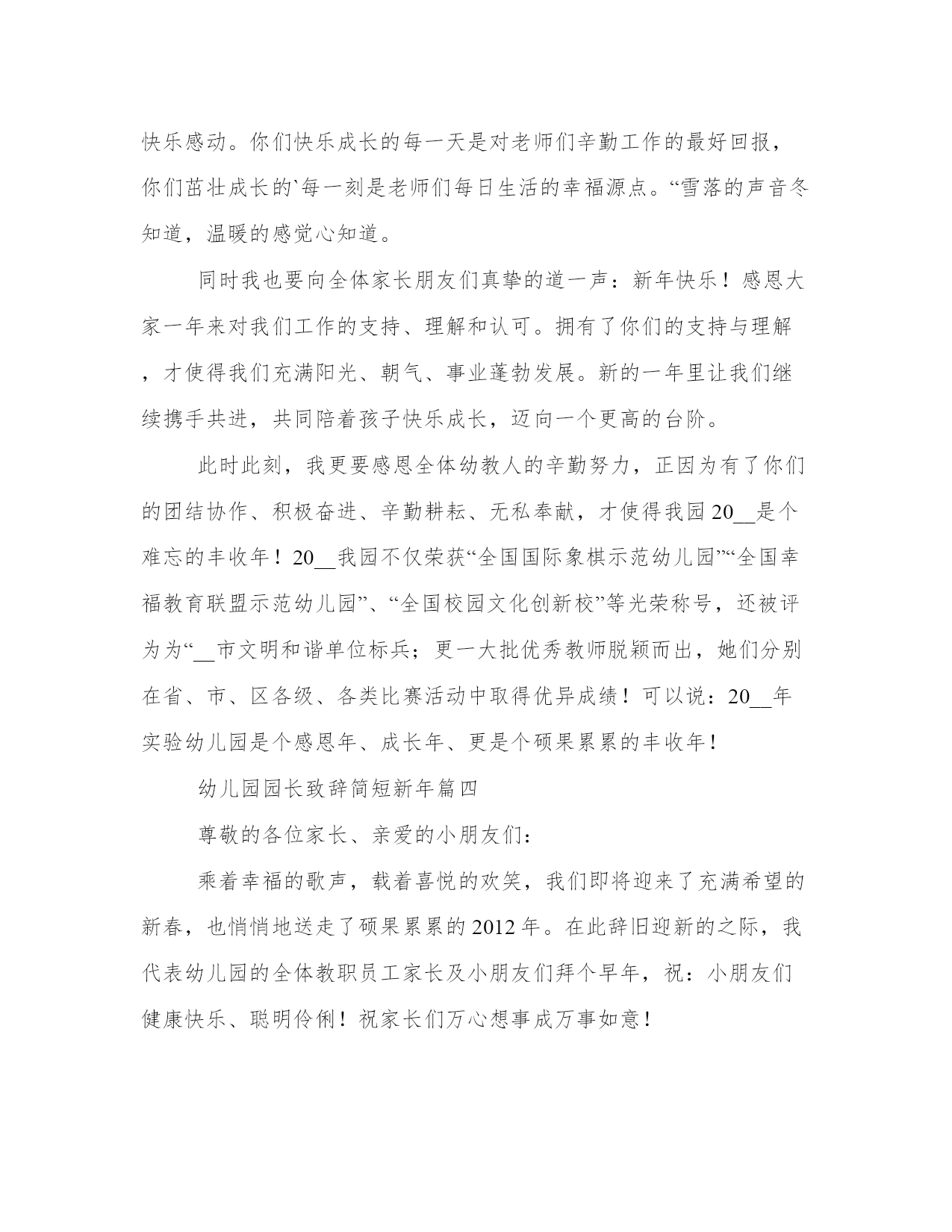 快乐感动。你们快乐成长的每一天是对老师们辛勤工作的最好回报，你们茁壮成长的`每一刻是老师们每日生活的幸福源点。“雪落的声音冬知道，温暖的感觉心知道。

同时我也要向全体家长朋友们真挚的道一声：新年快乐！感恩大家一年来对我们工作的支持、理解和认可。拥有了你们的支持与理解，才使得我们充满阳光、朝气、事业蓬勃发展。新的一年里让我们继续携手共进，共同陪着孩子快乐成长，迈向一个更高的台阶。

此时此刻，我更要感恩全体幼教人的辛勤努力，正因为有了你们的团结协作、积极奋进、辛勤耕耘、无私奉献，才使得我园20__是个难忘的丰收年！20__我园不仅荣获“全国国际象棋示范幼儿园”“全国幸福教育联盟示范幼儿园”、“全国校园文化创新校”等光荣称号，还被评为为“__市文明和谐单位标兵；更一大批优秀教师脱颖而出，她们分别在省、市、区各级、各类比赛活动中取得优异成绩！可以说：20__年实验幼儿园是个感恩年、成长年、更是个硕果累累的丰收年！

幼儿园园长致辞简短新年篇四

尊敬的各位家长、亲爱的小朋友们：

乘着幸福的歌声，载着喜悦的欢笑，我们即将迎来了充满希望的新春，也悄悄地送走了硕果累累的2012年。在此辞旧迎新的之际，我代表幼儿园的全体教职员工家长及小朋友们拜个早年，祝：小朋友们健康快乐、聪明伶俐！祝家长们万心想事成万事如意！